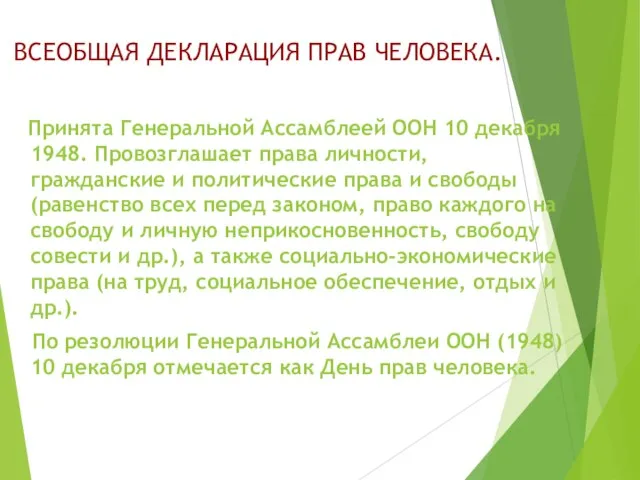 ВСЕОБЩАЯ ДЕКЛАРАЦИЯ ПРАВ ЧЕЛОВЕКА.

Принята Генеральной Ассамблеей ООН 10 декабря 1948. Провозглашает права личности, гражданские и политические права и свободы (равенство всех перед законом, право каждого на свободу и личную неприкосновенность, свободу совести и др.), а также социально-экономические права (на труд, социальное обеспечение, отдых и др.).

По резолюции Генеральной Ассамблеи ООН (1948) 10 декабря отмечается как День прав человека.